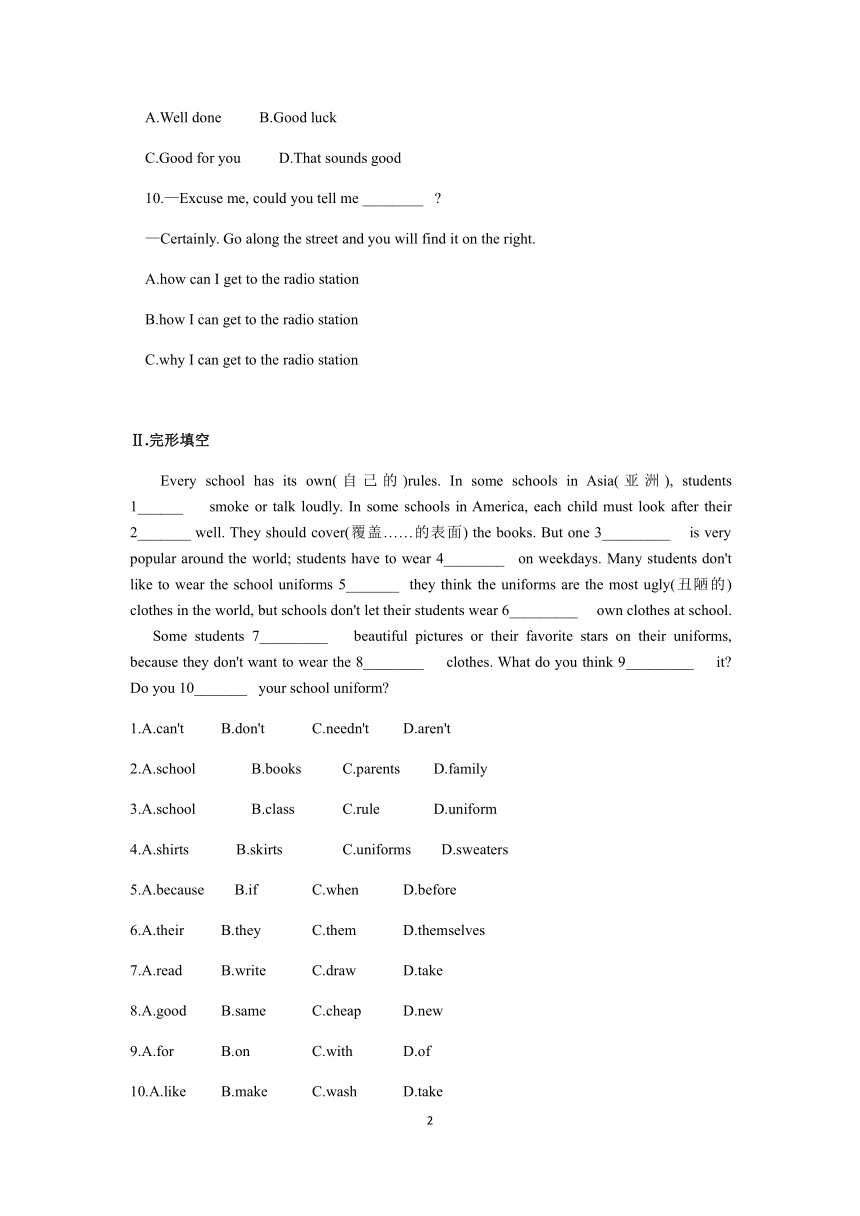 A.Well done B.Good luck

C.Good for you D.That sounds good

10.—Excuse me, could you tell me ________ ?

—Certainly. Go along the street and you will find it on the right.

A.how can I get to the radio station

B.how I can get to the radio station

C.why I can get to the radio station

Ⅱ.完形填空

Every school has its own(自己的)rules. In some schools in Asia(亚洲), students 1______ smoke or talk loudly. In some schools in America, each child must look after their 2_______ well. They should cover(覆盖……的表面) the books. But one 3_________ is very popular around the world; students have to wear 4________ on weekdays. Many students don't like to wear the school uniforms 5_______ they think the uniforms are the most ugly(丑陋的) clothes in the world, but schools don't let their students wear 6_________ own clothes at school.

Some students 7_________ beautiful pictures or their favorite stars on their uniforms, because they don't want to wear the 8________ clothes. What do you think 9_________ it? Do you 10_______ your school uniform?

1.A.can't B.don't C.needn't D.aren't

2.A.school B.books C.parents D.family

3.A.school B.class C.rule D.uniform

4.A.shirts B.skirts C.uniforms D.sweaters

5.A.because B.if C.when D.before

6.A.their B.they C.them D.themselves

7.A.read B.write C.draw D.take

8.A.good B.same C.cheap D.new

9.A.for B.on C.with D.of

10.A.like B.make C.wash D.take

2